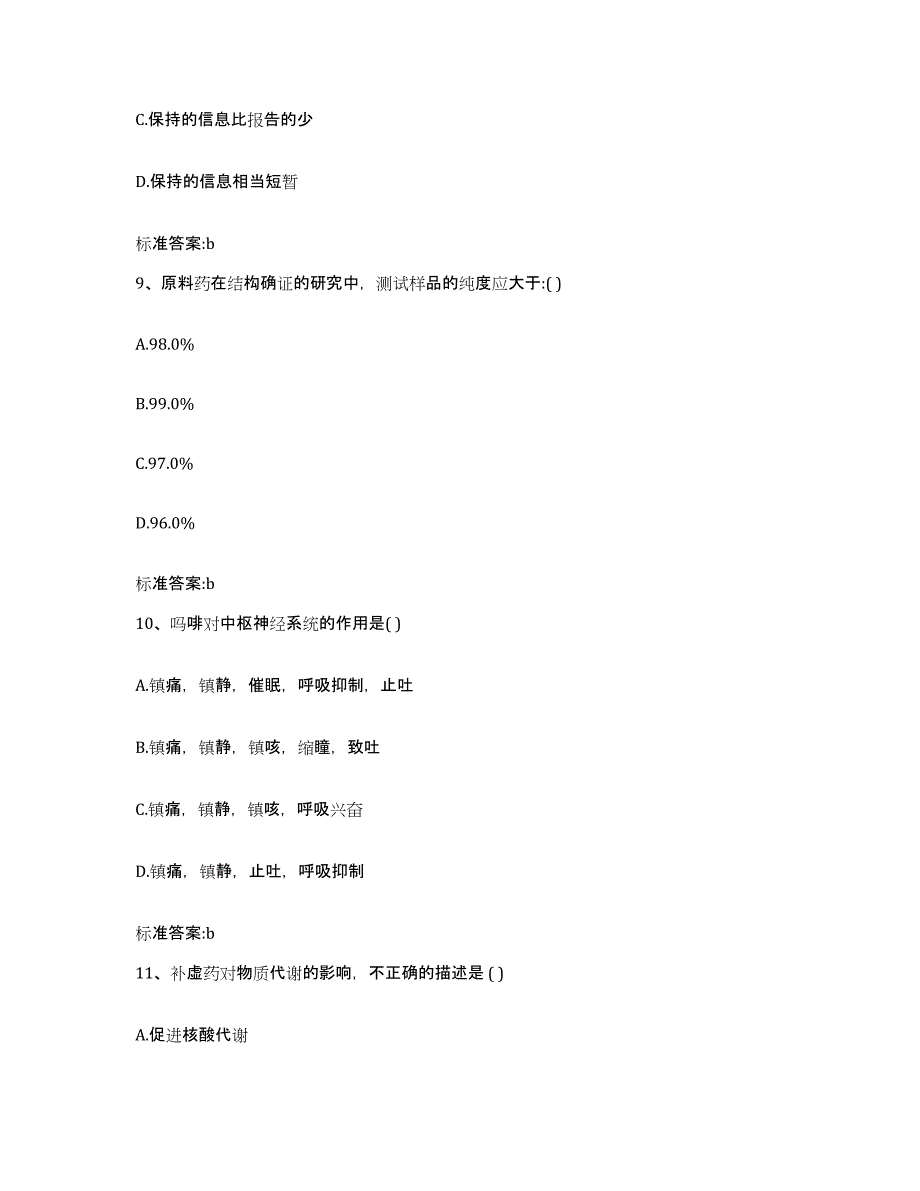 C.保持的信息比报告的少

D.保持的信息相当短暂

标准答案:b

9、原料药在结构确证的研究中，测试样品的纯度应大于:( )

A.98.0%

B.99.0%

C.97.0%

D.96.0%

标准答案:b

10、吗啡对中枢神经系统的作用是( )

A.镇痛，镇静，催眠，呼吸抑制，止吐

B.镇痛，镇静，镇咳，缩瞳，致吐

C.镇痛，镇静，镇咳，呼吸兴奋

D.镇痛，镇静，止吐，呼吸抑制

标准答案:b

11、补虚药对物质代谢的影响，不正确的描述是 ( )

A.促进核酸代谢